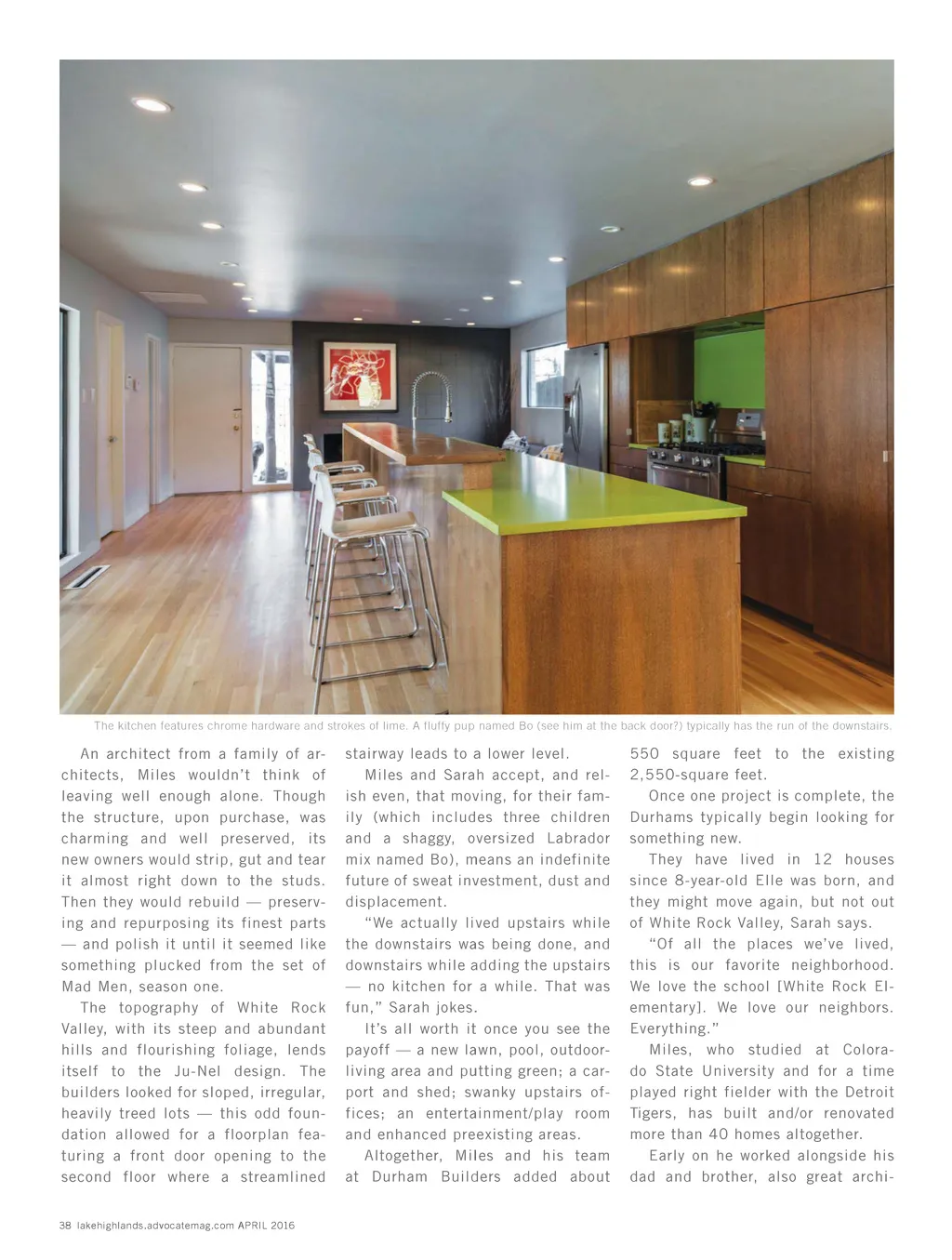 The kitchen features chrome hardware and strokes of lime. A fluffy pup named Bo (see him at the back door?) typically has the run of the downstairs.

An architect from a family of architects, Miles wouldn't think of leaving well enough alone. Though the structure, upon purchase, was charming and well preserved, its new owners would strip, gut and tear it almost right down to the studs. Then they would rebuild — preserving and repurposing its finest parts — and polish it until it seemed like something plucked from the set of Mad Men, season one.

The topography of White Rock Valley, with its steep and abundant hills and flourishing foliage, lends itself to the Ju-Nel design. The builders looked for sloped, irregular, heavily treed lots — this odd foundation allowed for a floorplan featuring a front door opening to the second floor where a streamlined stairway leads to a lower level.

Miles and Sarah accept, and relish even, that moving, for their family (which includes three children and a shaggy, oversized Labrador mix named Bo), means an indefinite future of sweat investment, dust and displacement.

"We actually lived upstairs while the downstairs was being done, and downstairs while adding the upstairs — no kitchen for a while. That was fun," Sarah jokes.

It's all worth it once you see the payoff — a new lawn, pool, outdoor-living area and putting green; a carport and shed; swanky upstairs offices; an entertainment/play room and enhanced preexisting areas.

Altogether, Miles and his team at Durham Builders added about 550 square feet to the existing 2,550-square feet.

Once one project is complete, the Durhams typically begin looking for something new.

They have lived in 12 houses since 8-year-old Elle was born, and they might move again, but not out of White Rock Valley, Sarah says.

"Of all the places we've lived, this is our favorite neighborhood. We love the school [White Rock Elementary]. We love our neighbors. Everything."

Miles, who studied at Colorado State University and for a time played right fielder with the Detroit Tigers, has built and/or renovated more than 40 homes altogether.

Early on he worked alongside his dad and brother, also great archi-

38 lakehighlands.advocatemag.com APRIL 2016